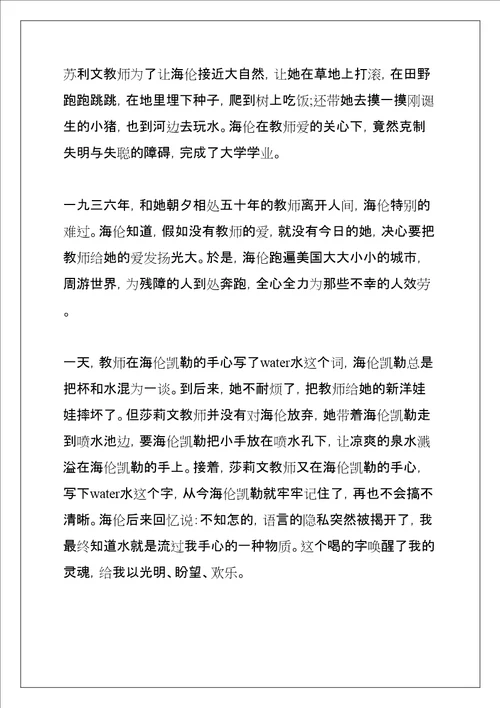 苏利文教师为了让海伦接近大自然，让她在草地上打滚，在田野跑跑跳跳，在地里埋下种子，爬到树上吃饭;还带她去摸一摸刚诞生的小猪，也到河边去玩水。海伦在教师爱的关心下，竟然克制失明与失聪的障碍，完成了大学学业。

一九三六年，和她朝夕相处五十年的教师离开人间，海伦特别的难过。海伦知道，假如没有教师的爱，就没有今日的她，决心要把教师给她的爱发扬光大。於是，海伦跑遍美国大大小小的城市，周游世界，为残障的人到处奔跑，全心全力为那些不幸的人效劳。

一天，教师在海伦凯勒的手心写了water水这个词，海伦凯勒总是把杯和水混为一谈。到后来，她不耐烦了，把教师给她的新洋娃娃摔坏了。但莎莉文教师并没有对海伦放弃，她带着海伦凯勒走到喷水池边，要海伦凯勒把小手放在喷水孔下，让凉爽的泉水溅溢在海伦凯勒的手上。接着，莎莉文教师又在海伦凯勒的手心，写下water水这个字，从今海伦凯勒就牢牢记住了，再也不会搞不清晰。海伦后来回忆说：不知怎的，语言的隐私突然被揭开了，我最终知道水就是流过我手心的一种物质。这个喝的字唤醒了我的灵魂，给我以光明、盼望、欢乐。